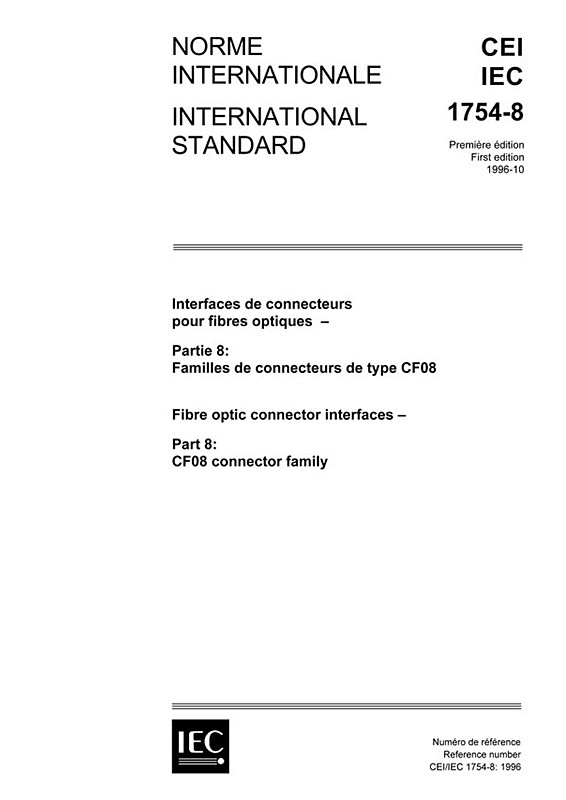 NORME INTERNATIONALE

INTERNATIONAL STANDARD

CEI
IEC
1754-8

Première édition
First edition
1996-10

Interfaces de connecteurs pour fibres optiques –

Partie 8:
Familles de connecteurs de type CF08

Fibre optic connector interfaces –

Part 8:
CF08 connector family

IEC

Numéro de référence
Reference number
CEI/IEC 1754-8: 1996